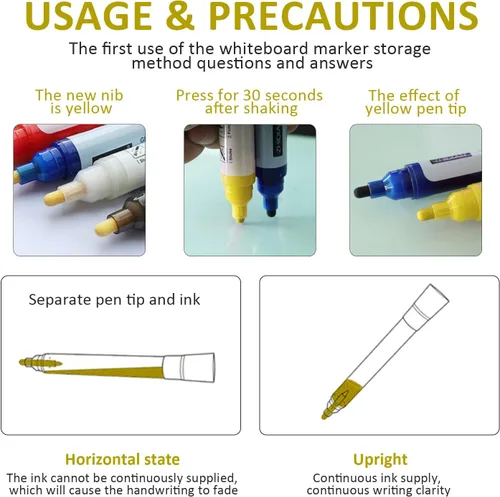 USAGE & PRECAUTIONS

The first use of the whiteboard marker storage method questions and answers

The new nib is yellow

Press for 30 seconds after shaking

The effect of yellow pen tip

Separate pen tip and ink

Horizontal state

The ink cannot be continuously supplied, which will cause the handwriting to fade

Upright

Continuous ink supply, continuous writing clarity